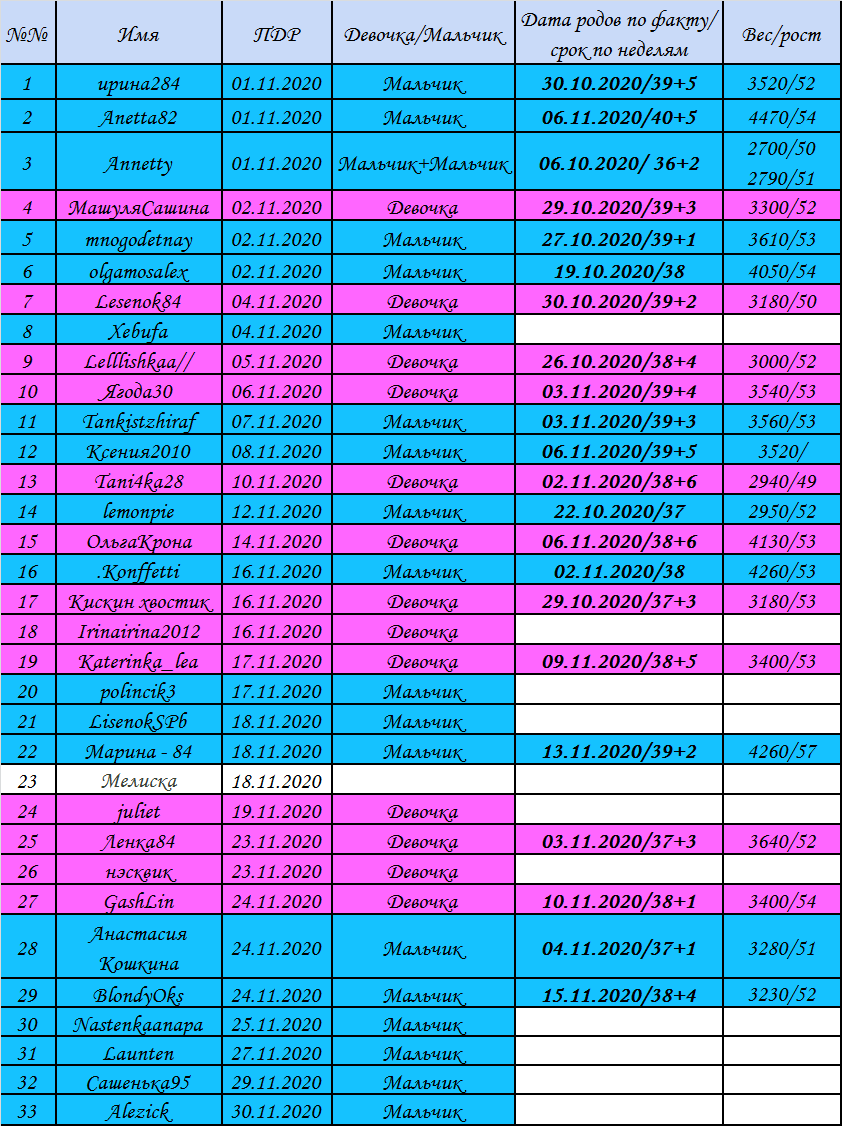 | №№ | Имя | ПДР | Девочка/Мальчик | Дата родов по факту/ срок по неделям | Вес/рост |
|---|---|---|---|---|---|
| 1 | ирина284 | 01.11.2020 | Мальчик | 30.10.2020/39+5 | 3520/52 |
| 2 | Anetta82 | 01.11.2020 | Мальчик | 06.11.2020/40+5 | 4470/54 |
| 3 | Annetty | 01.11.2020 | Мальчик+Мальчик | 06.10.2020/ 36+2 | 2700/50 2790/51 |
| 4 | МашуляСашина | 02.11.2020 | Девочка | 29.10.2020/39+3 | 3300/52 |
| 5 | mnogodetnay | 02.11.2020 | Мальчик | 27.10.2020/39+1 | 3610/53 |
| 6 | olgamosalex | 02.11.2020 | Мальчик | 19.10.2020/38 | 4050/54 |
| 7 | Lesenok84 | 04.11.2020 | Девочка | 30.10.2020/39+2 | 3180/50 |
| 8 | Xebufa | 04.11.2020 | Мальчик | | |
| 9 | Lelllishkaa// | 05.11.2020 | Девочка | 26.10.2020/38+4 | 3000/52 |
| 10 | Ягода30 | 06.11.2020 | Девочка | 03.11.2020/39+4 | 3540/53 |
| 11 | Tankistzhiraf | 07.11.2020 | Мальчик | 03.11.2020/39+3 | 3560/53 |
| 12 | Ксения2010 | 08.11.2020 | Мальчик | 06.11.2020/39+5 | 3520/ |
| 13 | Tani4ka28 | 10.11.2020 | Девочка | 02.11.2020/38+6 | 2940/49 |
| 14 | lemonpie | 12.11.2020 | Мальчик | 22.10.2020/37 | 2950/52 |
| 15 | ОльгаКрона | 14.11.2020 | Девочка | 06.11.2020/38+6 | 4130/53 |
| 16 | .Konffetti | 16.11.2020 | Мальчик | 02.11.2020/38 | 4260/53 |
| 17 | Кискин хвостик | 16.11.2020 | Девочка | 29.10.2020/37+3 | 3180/53 |
| 18 | Irinairina2012 | 16.11.2020 | Девочка | | |
| 19 | Katerinka_lea | 17.11.2020 | Девочка | 09.11.2020/38+5 | 3400/53 |
| 20 | polincik3 | 17.11.2020 | Мальчик | | |
| 21 | LisenokSPb | 18.11.2020 | Мальчик | | |
| 22 | Марина - 84 | 18.11.2020 | Мальчик | 13.11.2020/39+2 | 4260/57 |
| 23 | Мелиска | 18.11.2020 | | | |
| 24 | juliet | 19.11.2020 | Девочка | | |
| 25 | Ленка84 | 23.11.2020 | Девочка | 03.11.2020/37+3 | 3640/52 |
| 26 | нэсквик | 23.11.2020 | Девочка | | |
| 27 | GashLin | 24.11.2020 | Девочка | 10.11.2020/38+1 | 3400/54 |
| 28 | Анастасия Кошкина | 24.11.2020 | Мальчик | 04.11.2020/37+1 | 3280/51 |
| 29 | BlondyOks | 24.11.2020 | Мальчик | 15.11.2020/38+4 | 3230/52 |
| 30 | Nastenkaanapa | 25.11.2020 | Мальчик | | |
| 31 | Launten | 27.11.2020 | Мальчик | | |
| 32 | Сашенька95 | 29.11.2020 | Мальчик | | |
| 33 | Alezick | 30.11.2020 | Мальчик | | |